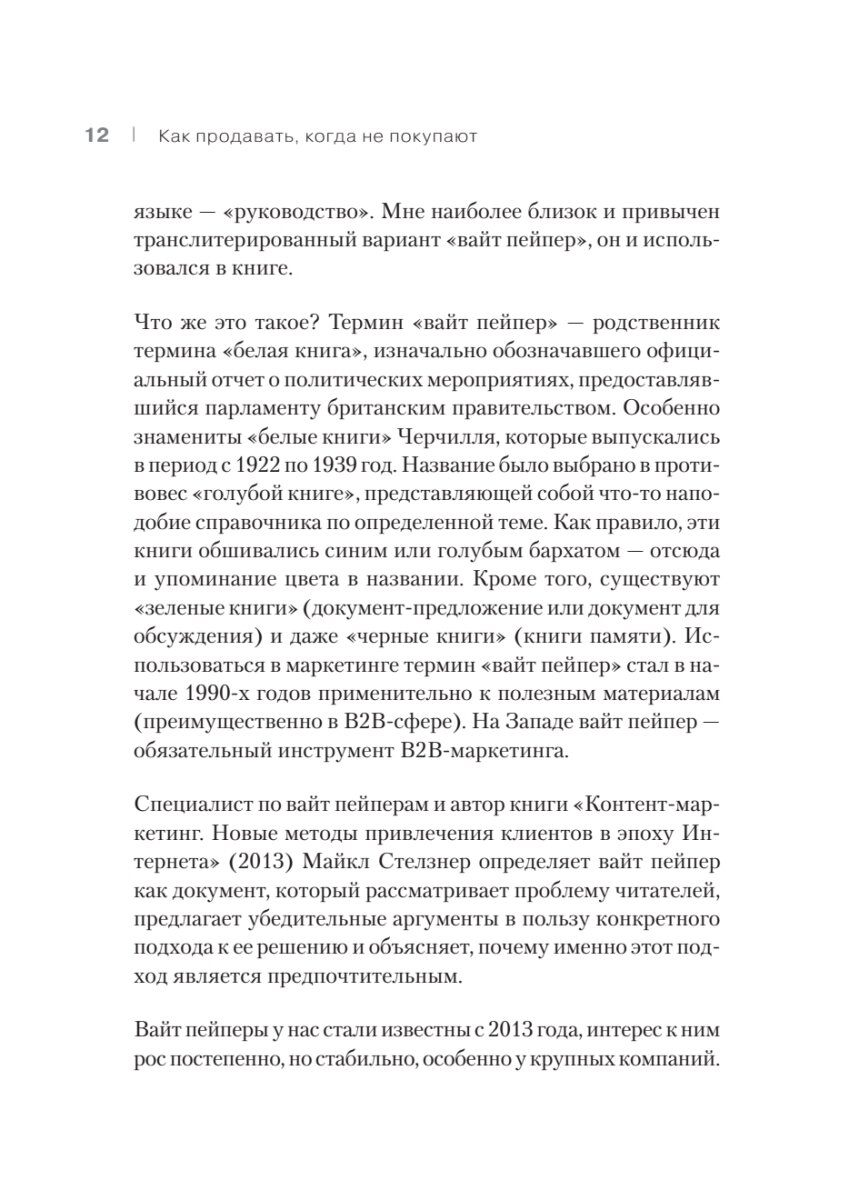 12 | Как продавать, когда не покупают

языке — «руководство». Мне наиболее близок и привычен транслитерированный вариант «вайт пейпер», он и использовался в книге.

Что же это такое? Термин «вайт пейпер» — родственник термина «белая книга», изначально обозначавшего официальный отчет о политических мероприятиях, предоставлявшийся парламенту британским правительством. Особенно знамениты «белые книги» Черчилля, которые выпускались в период с 1922 по 1939 год. Название было выбрано в противовес «голубой книге», представляющей собой что-то наподобие справочника по определенной теме. Как правило, эти книги обшивались синим или голубым бархатом — отсюда и упоминание цвета в названии. Кроме того, существуют «зеленые книги» (документ-предложение или документ для обсуждения) и даже «черные книги» (книги памяти). Использоваться в маркетинге термин «вайт пейпер» стал в начале 1990-х годов применительно к полезным материалам (преимущественно в B2B-сфере). На Западе вайт пейпер — обязательный инструмент B2B-маркетинга.

Специалист по вайт пейперам и автор книги «Контент-маркетинг. Новые методы привлечения клиентов в эпоху Интернета» (2013) Майкл Стелзнер определяет вайт пейпер как документ, который рассматривает проблему читателей, предлагает убедительные аргументы в пользу конкретного подхода к ее решению и объясняет, почему именно этот подход является предпочтительным.

Вайт пейперы у нас стали известны с 2013 года, интерес к ним рос постепенно, но стабильно, особенно у крупных компаний.